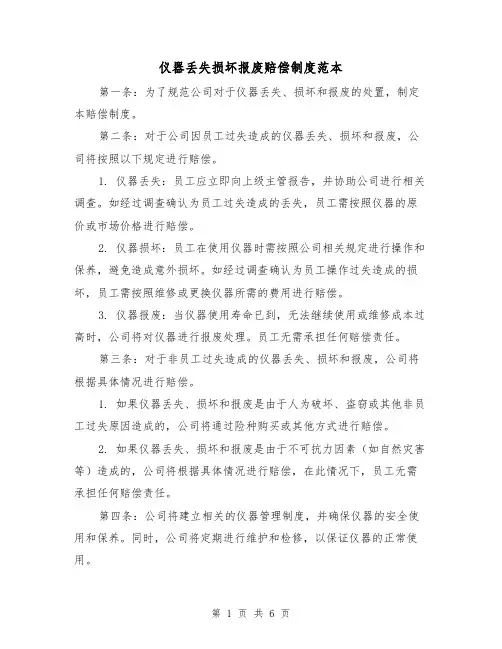 仪器丢失损坏报废赔偿制度范本

第一条：为了规范公司对于仪器丢失、损坏和报废的处置，制定本赔偿制度。

第二条：对于公司因员工过失造成的仪器丢失、损坏和报废，公司将按照以下规定进行赔偿。

1. 仪器丢失：员工应立即向上级主管报告，并协助公司进行相关调查。如经过调查确认为员工过失造成的丢失，员工需按照仪器的原价或市场价格进行赔偿。

2. 仪器损坏：员工在使用仪器时需按照公司相关规定进行操作和保养，避免造成意外损坏。如经过调查确认为员工操作过失造成的损坏，员工需按照维修或更换仪器所需的费用进行赔偿。

3. 仪器报废：当仪器使用寿命已到，无法继续使用或维修成本过高时，公司将对仪器进行报废处理。员工无需承担任何赔偿责任。

第三条：对于非员工过失造成的仪器丢失、损坏和报废，公司将根据具体情况进行赔偿。

1. 如果仪器丢失、损坏和报废是由于人为破坏、盗窃或其他非员工过失原因造成的，公司将通过险种购买或其他方式进行赔偿。

2. 如果仪器丢失、损坏和报废是由于不可抗力因素（如自然灾害等）造成的，公司将根据具体情况进行赔偿，在此情况下，员工无需承担任何赔偿责任。

第四条：公司将建立相关的仪器管理制度，并确保仪器的安全使用和保养。同时，公司将定期进行维护和检修，以保证仪器的正常使用。

第 1 页 共 6 页